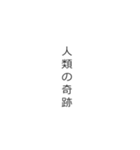 人類の奇跡